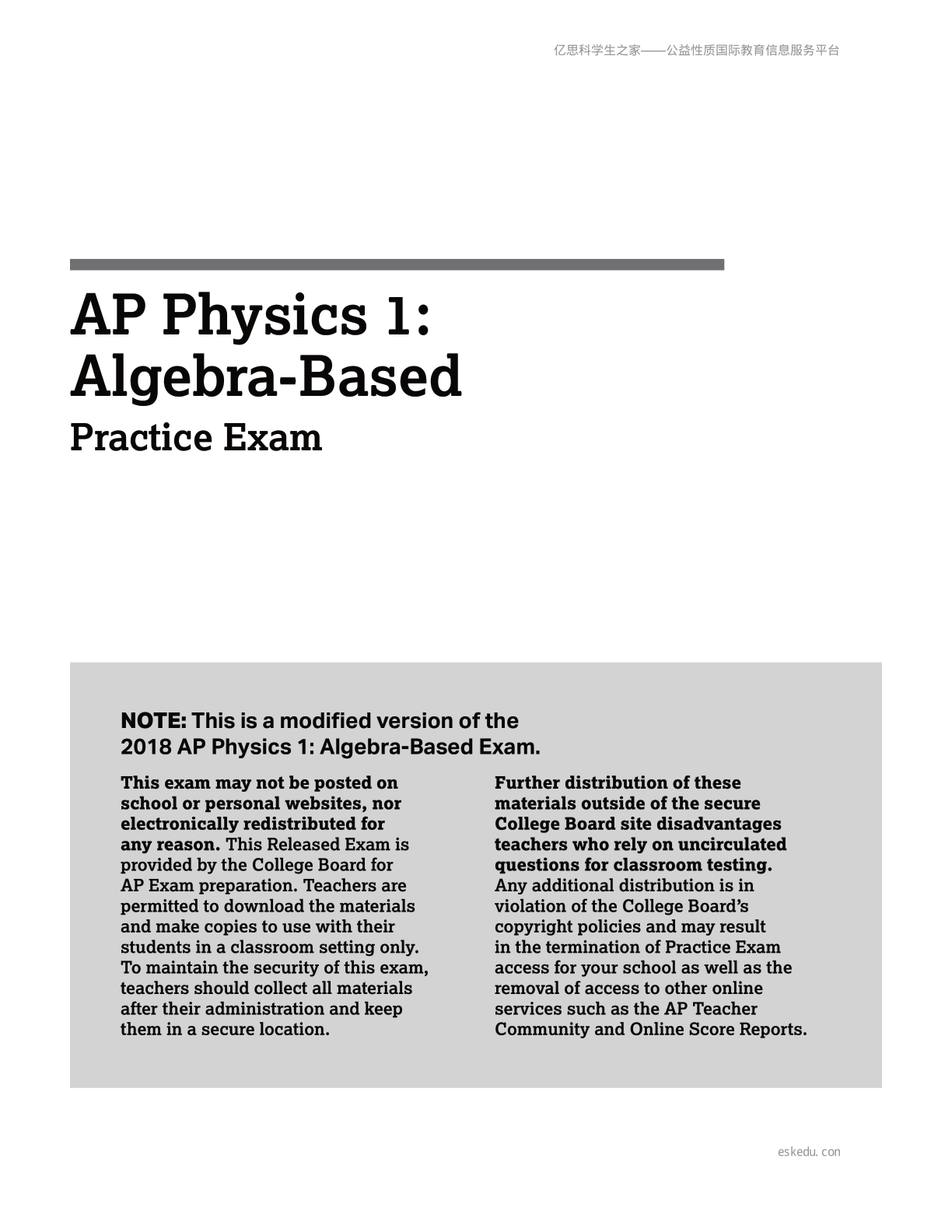 亿思科学生之家——公益性质国际教育信息服务平台

AP Physics 1: Algebra-Based

Practice Exam

NOTE: This is a modified version of the 2018 AP Physics 1: Algebra-Based Exam.

This exam may not be posted on school or personal websites, nor electronically redistributed for any reason. This Released Exam is provided by the College Board for AP Exam preparation. Teachers are permitted to download the materials and make copies to use with their students in a classroom setting only. To maintain the security of this exam, teachers should collect all materials after their administration and keep them in a secure location.

Further distribution of these materials outside of the secure College Board site disadvantages teachers who rely on uncirculated questions for classroom testing. Any additional distribution is in violation of the College Board's copyright policies and may result in the termination of Practice Exam access for your school as well as the removal of access to other online services such as the AP Teacher Community and Online Score Reports.

eskedu. con